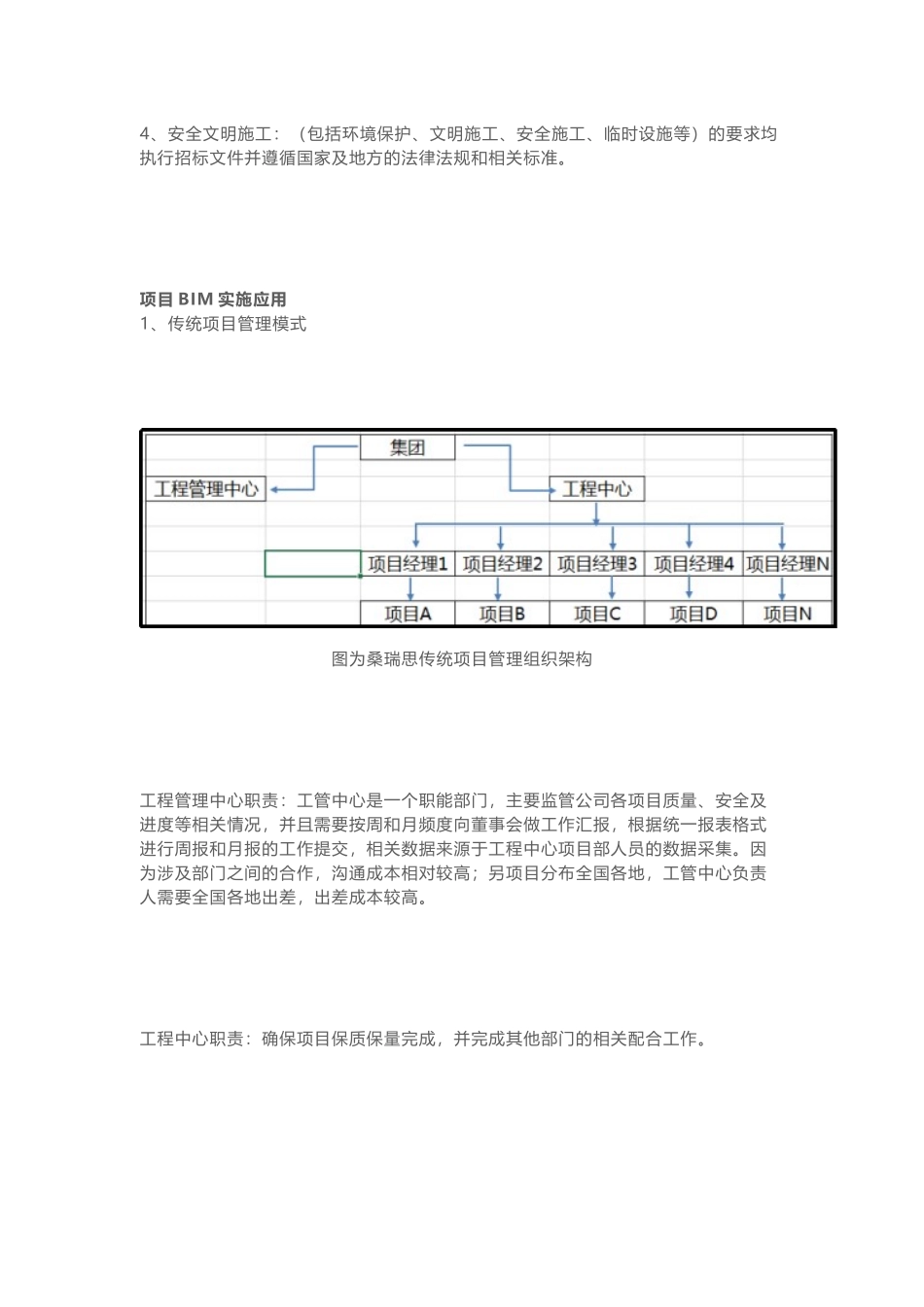 4、安全文明施工：（包括环境保护、文明施工、安全施工、临时设施等）的要求均执行招标文件并遵循国家及地方的法律法规和相关标准。

项目 BIM 实施应用
1、传统项目管理模式

集团
工程管理中心
工程中心
项目经理1
项目经理2
项目经理3
项目经理4
项目经理N
项目A
项目B
项目C
项目D
项目N

图为桑瑞思传统项目管理组织架构

工程管理中心职责：工管中心是一个职能部门，主要监管公司各项目质量、安全及进度等相关情况，并且需要按周和月频度向董事会做工作汇报，根据统一报表格式进行周报和月报的工作提交，相关数据来源于工程中心项目部人员的数据采集。因为涉及部门之间的合作，沟通成本相对较高；另项目分布全国各地，工管中心负责人需要全国各地出差，出差成本较高。

工程中心职责：确保项目保质保量完成，并完成其他部门的相关配合工作。